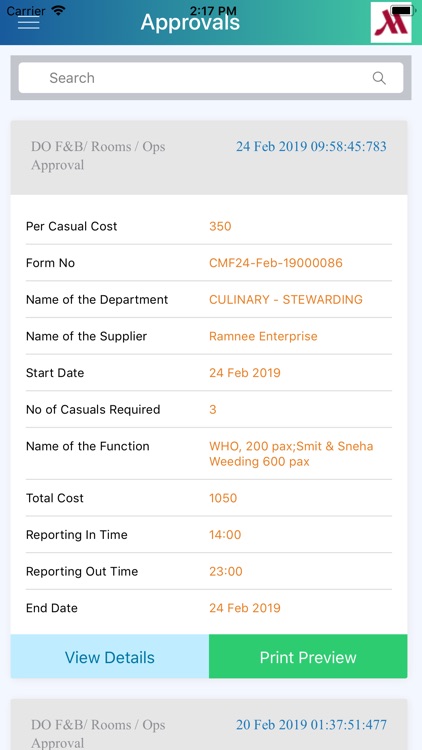 Carrier 2:17 PM

Approvals

Search

DO F&B/ Rooms / Ops Approval

24 Feb 2019 09:58:45:783

| Per Casual Cost | 350 |
|---|---|
| Form No | CMF24-Feb-19000086 |
| Name of the Department | CULINARY - STEWARDING |
| Name of the Supplier | Ramnee Enterprise |
| Start Date | 24 Feb 2019 |
| No of Casuals Required | 3 |
| Name of the Function | WHO, 200 pax;Smit & Sneha Weeding 600 pax |
| Total Cost | 1050 |
| Reporting In Time | 14:00 |
| Reporting Out Time | 23:00 |
| End Date | 24 Feb 2019 |

View Details

Print Preview

DO F&B/ Rooms / Ops Approval

20 Feb 2019 01:37:51:477